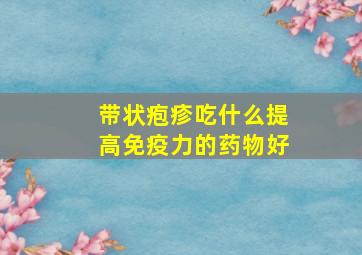 带状疱疹吃什么提高免疫力的药物好